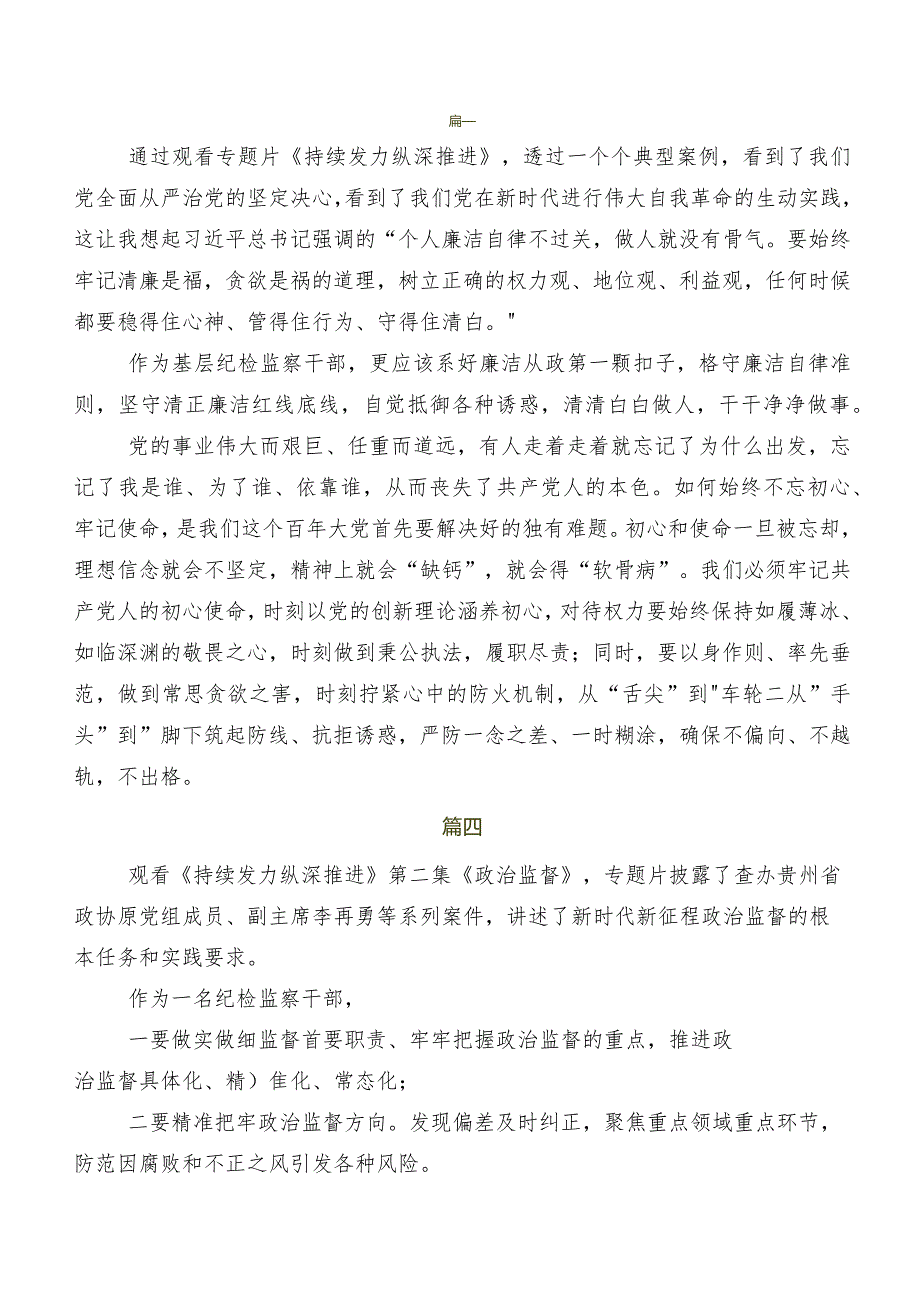 篇一

通过观看专题片《持续发力纵深推进》，透过一个个典型案例，看到了我们党全面从严治党的坚定决心，看到了我们党在新时代进行伟大自我革命的生动实践，这让我想起习近平总书记强调的“个人廉洁自律不过关，做人就没有骨气。要始终牢记清廉是福，贪欲是祸的道理，树立正确的权力观、地位观、利益观，任何时候都要稳得住心神、管得住行为、守得住清白。"

作为基层纪检监察干部，更应该系好廉洁从政第一颗扣子，格守廉洁自律准则，坚守清正廉洁红线底线，自觉抵御各种诱惑，清清白白做人，干干净净做事。

党的事业伟大而艰巨、任重而道远，有人走着走着就忘记了为什么出发，忘记了我是谁、为了谁、依靠谁，从而丧失了共产党人的本色。如何始终不忘初心、牢记使命，是我们这个百年大党首先要解决好的独有难题。初心和使命一旦被忘却，理想信念就会不坚定，精神上就会“缺钙”，就会得“软骨病”。我们必须牢记共产党人的初心使命，时刻以党的创新理论涵养初心，对待权力要始终保持如履薄冰、如临深渊的敬畏之心，时刻做到秉公执法，履职尽责；同时，要以身作则、率先垂范，做到常思贪欲之害，时刻拧紧心中的防火机制，从“舌尖”到"车轮二从”手头”到”脚下筑起防线、抗拒诱惑，严防一念之差、一时糊涂，确保不偏向、不越轨，不出格。

篇四

观看《持续发力纵深推进》第二集《政治监督》，专题片披露了查办贵州省政协原党组成员、副主席李再勇等系列案件，讲述了新时代新征程政治监督的根本任务和实践要求。

作为一名纪检监察干部，

一要做实做细监督首要职责、牢牢把握政治监督的重点，推进政治监督具体化、精）隹化、常态化；

二要精准把牢政治监督方向。发现偏差及时纠正，聚焦重点领域重点环节，防范因腐败和不正之风引发各种风险。